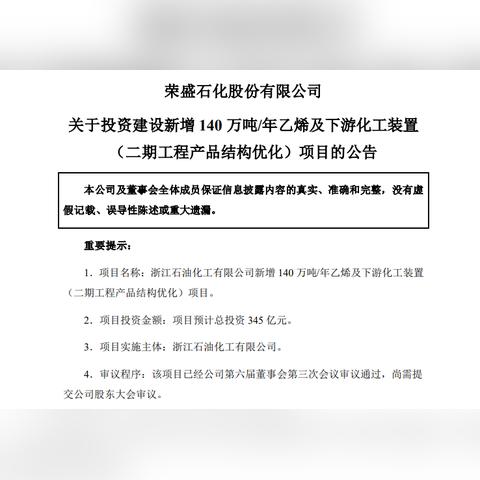 荣盛石化股份有限公司

关于投资建设新增140万吨/年乙烯及下游化工装置（二期工程产品结构优化）项目的公告

本公司及董事会全体成员保证信息披露内容的真实、准确和完整，没有虚假记载、误导性陈述或重大遗漏。

重要提示：

1.项目名称：浙江石油化工有限公司新增140万吨/年乙烯及下游化工装置（二期工程产品结构优化）项目。

2.项目投资金额：项目预计总投资345亿元。

3.项目实施主体：浙江石油化工有限公司。

4.审议程序：该项目已经公司第六届董事会第三次会议审议通过，尚需提交公司股东大会审议。